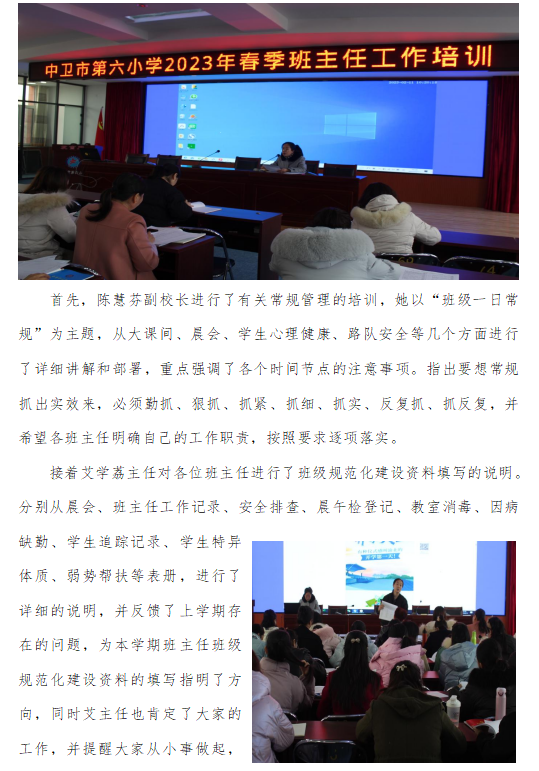 中卫市第六小学2023年春季班主任工作培训

首先，陈慧芬副校长进行了有关常规管理的培训，她以“班级一日常规”为主题，从大课间、晨会、学生心理健康、路队安全等几个方面进行了详细讲解和部署，重点强调了各个时间节点的注意事项。指出要想常规抓出实效来，必须勤抓、狠抓、抓紧、抓细、抓实、反复抓、抓反复，并希望各班主任明确自己的工作职责，按照要求逐项落实。

接着艾学荔主任对各位班主任进行了班级规范化建设资料填写的说明。分别从晨会、班主任工作记录、安全排查、晨午检登记、教室消毒、因病缺勤、学生追踪记录、学生特异体质、弱势帮扶等表册，进行了详细的说明，并反馈了上学期存在的问题，为本学期班主任班级规范化建设资料的填写指明了方向，同时艾主任也肯定了大家的工作，并提醒大家从小事做起，